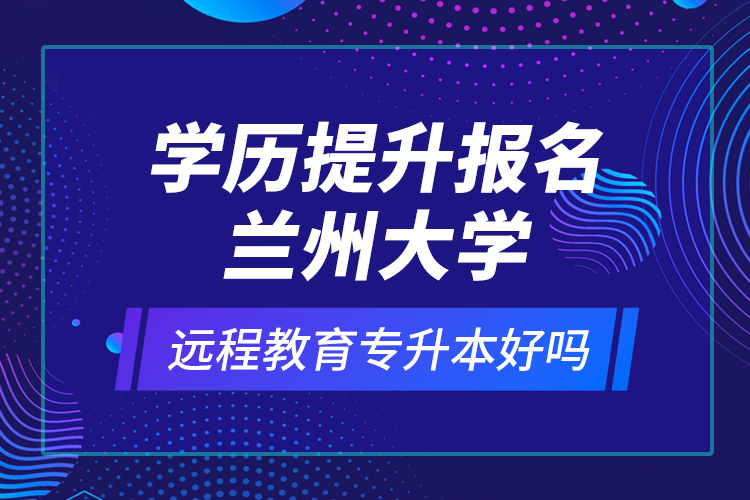 学历提升报名
兰州大学

远程教育专升本好吗